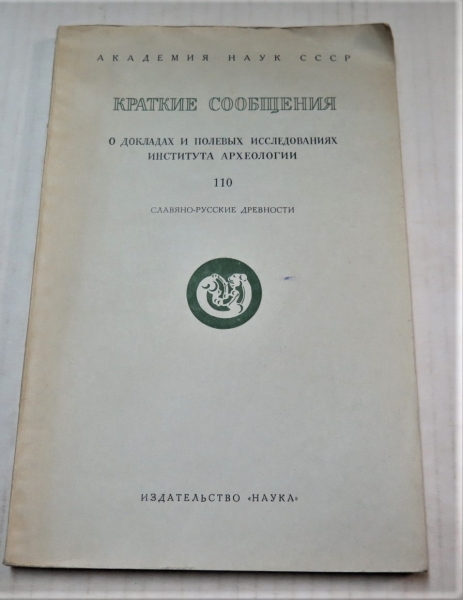 АКАДЕМИЯ НАУК СССР

КРАТКИЕ СООБЩЕНИЯ

О ДОКЛАДАХ И ПОЛЕВЫХ ИССЛЕДОВАНИЯХ
ИНСТИТУТА АРХЕОЛОГИИ

110

СЛАВЯНО-РУССКИЕ ДРЕВНОСТИ

ИЗДАТЕЛЬСТВО «НАУКА»